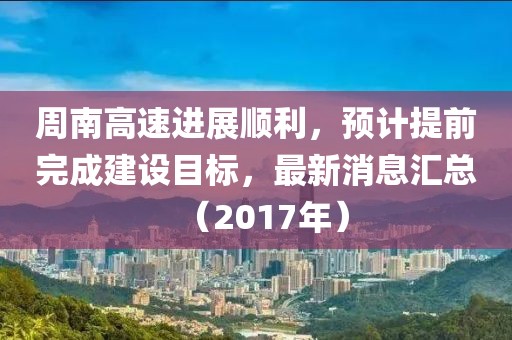 周南高速进展顺利，预计提前完成建设目标，最新消息汇总（2017年）